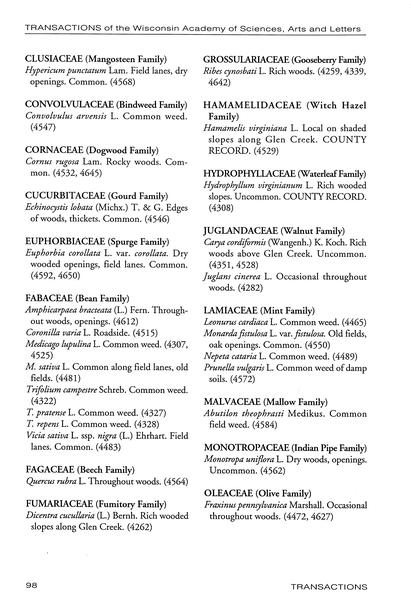 TRANSACTIONS of the Wisconsin Academy of Sciences, Arts and Letters

CLUSIACEAE (Mangosteen Family)
Hypericum punctatum Lam. Field lanes, dry openings. Common. (4568)

CONVOLVULACEAE (Bindweed Family)
Convolvulus arvensis L. Common weed. (4547)

CORNACEAE (Dogwood Family)
Cornus rugosa Lam. Rocky woods. Common. (4532, 4645)

CUCURBITACEAE (Gourd Family)
Echinocystis lobata (Michx.) T. & G. Edges of woods, thickets. Common. (4546)

EUPHORBIACEAE (Spurge Family)
Euphorbia corollata L. var. corollata. Dry wooded openings, field lanes. Common. (4592, 4650)

FABACEAE (Bean Family)
Amphicarpaea bracteata (L.) Fern. Throughout woods, openings. (4612)
Coronilla varia L. Roadside. (4515)
Medicago lupulina L. Common weed. (4307, 4525)
M. sativa L. Common along field lanes, old fields. (4481)
Trifolium campestre Schreb. Common weed. (4322)
T. pratense L. Common weed. (4327)
T. repens L. Common weed. (4328)
Vicia sativa L. ssp. nigra (L.) Ehrhart. Field lanes. Common. (4483)

FAGACEAE (Beech Family)
Quercus rubra L. Throughout woods. (4564)

FUMARIACEAE (Fumitory Family)
Dicentra cucullaria (L.) Bernh. Rich wooded slopes along Glen Creek. (4262)

GROSSULARIACEAE (Gooseberry Family)
Ribes cynosbati L. Rich woods. (4259, 4339, 4642)

HAMAMELIDACEAE (Witch Hazel Family)
Hamamelis virginiana L. Local on shaded slopes along Glen Creek. COUNTY RECORD. (4529)

HYDROPHYLLACEAE (Waterleaf Family)
Hydrophyllum virginianum L. Rich wooded slopes. Uncommon. COUNTY RECORD. (4308)

JUGLANDACEAE (Walnut Family)
Carya cordiformis (Wangenh.) K. Koch. Rich woods above Glen Creek. Uncommon. (4351, 4528)
Juglans cinerea L. Occasional throughout woods. (4282)

LAMIACEAE (Mint Family)
Leonurus cardiaca L. Common weed. (4465)
Monarda fistulosa L. var. fistulosa. Old fields, oak openings. Common. (4550)
Nepeta cataria L. Common weed. (4489)
Prunella vulgaris L. Common weed of damp soils. (4572)

MALVACEAE (Mallow Family)
Abutilon theophrasti Medikus. Common field weed. (4584)

MONOTROPACEAE (Indian Pipe Family)
Monotropa uniflora L. Dry woods, openings. Uncommon. (4562)

OLEACEAE (Olive Family)
Fraxinus pennsylvanica Marshall. Occasional throughout woods. (4472, 4627)

98 TRANSACTIONS